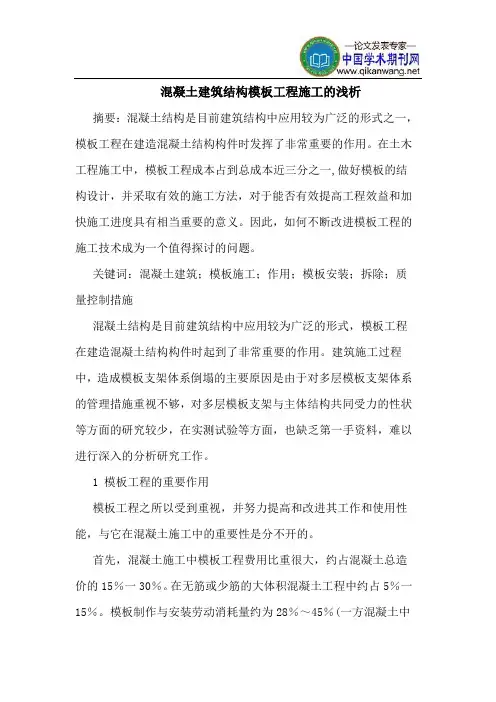 —论文发表专家—
中国学术期刊网
www.qikanwang.net

混凝土建筑结构模板工程施工的浅析

摘要：混凝土结构是目前建筑结构中应用较为广泛的形式之一，模板工程在建造混凝土结构构件时发挥了非常重要的作用。在土木工程施工中，模板工程成本占到总成本近三分之一,做好模板的结构设计，并采取有效的施工方法，对于能否有效提高工程效益和加快施工进度具有相当重要的意义。因此，如何不断改进模板工程的施工技术成为一个值得探讨的问题。

关键词：混凝土建筑；模板施工；作用；模板安装；拆除；质量控制措施

混凝土结构是目前建筑结构中应用较为广泛的形式，模板工程在建造混凝土结构构件时起到了非常重要的作用。建筑施工过程中，造成模板支架体系倒塌的主要原因是由于对多层模板支架体系的管理措施重视不够，对多层模板支架与主体结构共同受力的性状等方面的研究较少，在实测试验等方面，也缺乏第一手资料，难以进行深入的分析研究工作。

1 模板工程的重要作用

模板工程之所以受到重视，并努力提高和改进其工作和使用性能，与它在混凝土施工中的重要性是分不开的。

首先，混凝土施工中模板工程费用比重很大，约占混凝土总造价的 15%一 30%。在无筋或少筋的大体积混凝土工程中约占 5%一 15%。模板制作与安装劳动消耗量约为 28%～45%(一方混凝土中